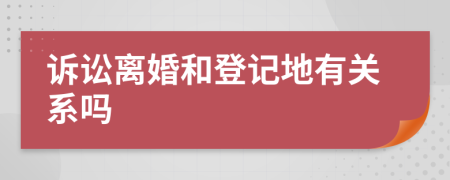 诉讼离婚和登记地有关系吗